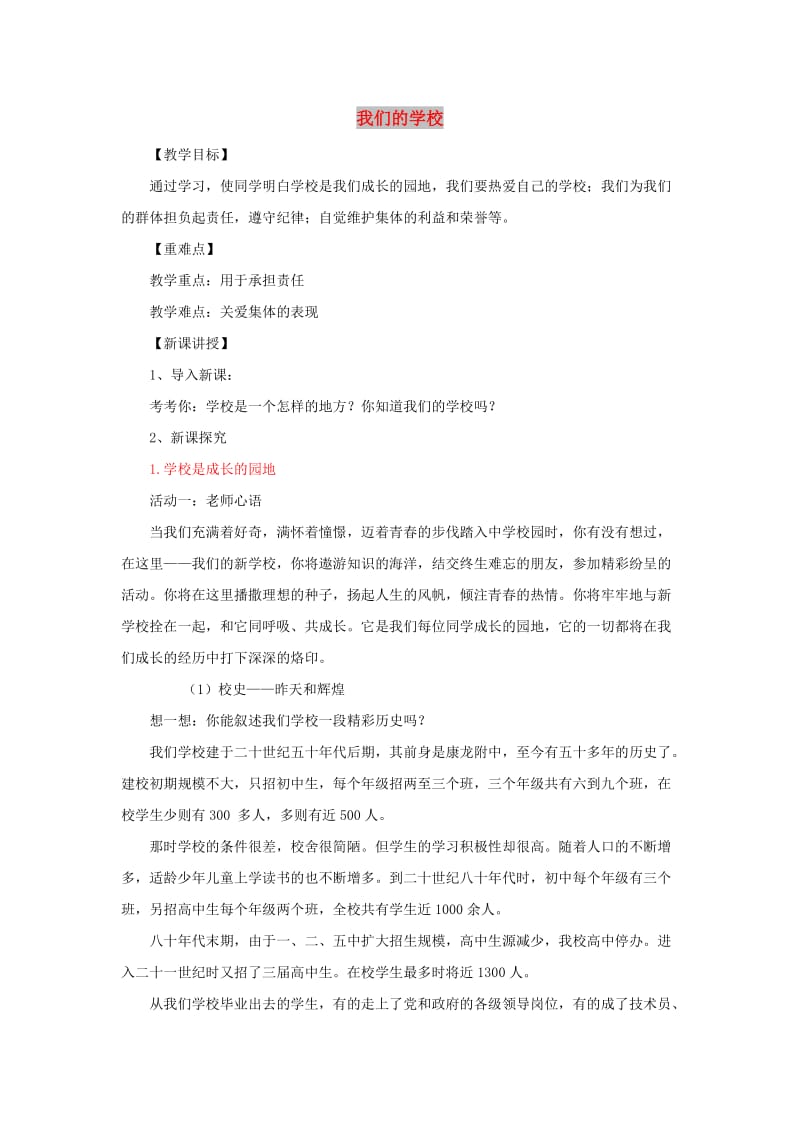 我们的学校

【教学目标】

通过学习，使同学明白学校是我们成长的园地，我们要热爱自己的学校；我们为我们的群体担负起责任，遵守纪律；自觉维护集体的利益和荣誉等。

【重难点】

教学重点：用于承担责任

教学难点：关爱集体的表现

【新课讲授】

1、导入新课：

考考你：学校是一个怎样的地方？你知道我们的学校吗？

2、新课探究

1. 学校是成长的园地

活动一：老师心语

当我们充满着好奇，满怀着憧憬，迈着青春的步伐踏入中学校园时，你有没有想过，在这里——我们的新学校，你将遨游知识的海洋，结交终生难忘的朋友，参加精彩纷呈的活动。你将在这里播撒理想的种子，扬起人生的风帆，倾注青春的热情。你将牢牢地与新学校拴在一起，和它同呼吸、共成长。它是我们每位同学成长的园地，它的一切都将在我们成长的经历中打下深深的烙印。

（1）校史——昨天和辉煌

想一想：你能叙述我们学校一段精彩历史吗？

我们学校建于二十世纪五十年代后期，其前身是康龙附中，至今有五十多年的历史了。建校初期规模不大，只招初中生，每个年级招两至三个班，三个年级共有六到九个班，在校学生少则有 300 多人，多则有近 500 人。

那时学校的条件很差，校舍很简陋。但学生的学习积极性却很高。随着人口的不断增多，适龄少年儿童上学读书的也不断增多。到二十世纪八十年代时，初中每个年级有三个班，另招高中生每个年级两个班，全校共有学生近 1000 余人。

八十年代末期，由于一、二、五中扩大招生规模，高中生源减少，我校高中停办。进入二十一世纪时又招了三届高中生。在校学生最多时将近 1300 人。

从我们学校毕业出去的学生，有的走上了党和政府的各级领导岗位，有的成了技术员、